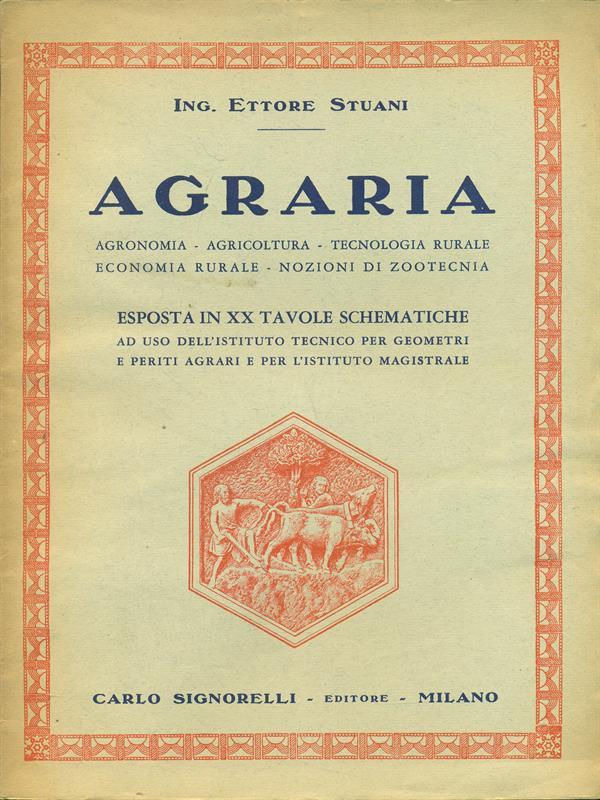 ING. ETTORE STUANI

AGRARIA

AGRONOMIA - AGRICOLTURA - TECNOLOGIA RURALE
ECONOMIA RURALE - NOZIONI DI ZOOTECNIA

ESPOSTA IN XX TAVOLE SCHEMATICHE
AD USO DELL'ISTITUTO TECNICO PER GEOMETRI
E PERITI AGRARI E PER L'ISTITUTO MAGISTRALE

CARLO SIGNORELLI - EDITORE - MILANO